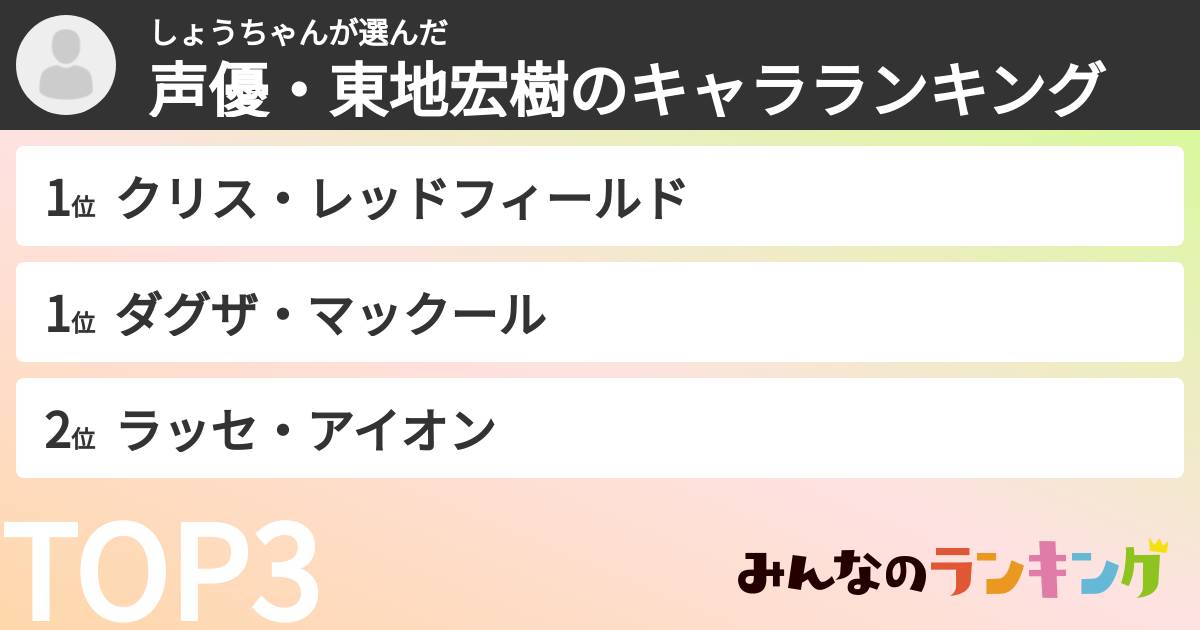 しょうちゃんが選んだ
声優・東地宏樹のキャラランキング

1位 クリス・レッドフィールド

1位 ダグザ・マックール

2位 ラッセ・アイオン

TOP3

みんなのランキング